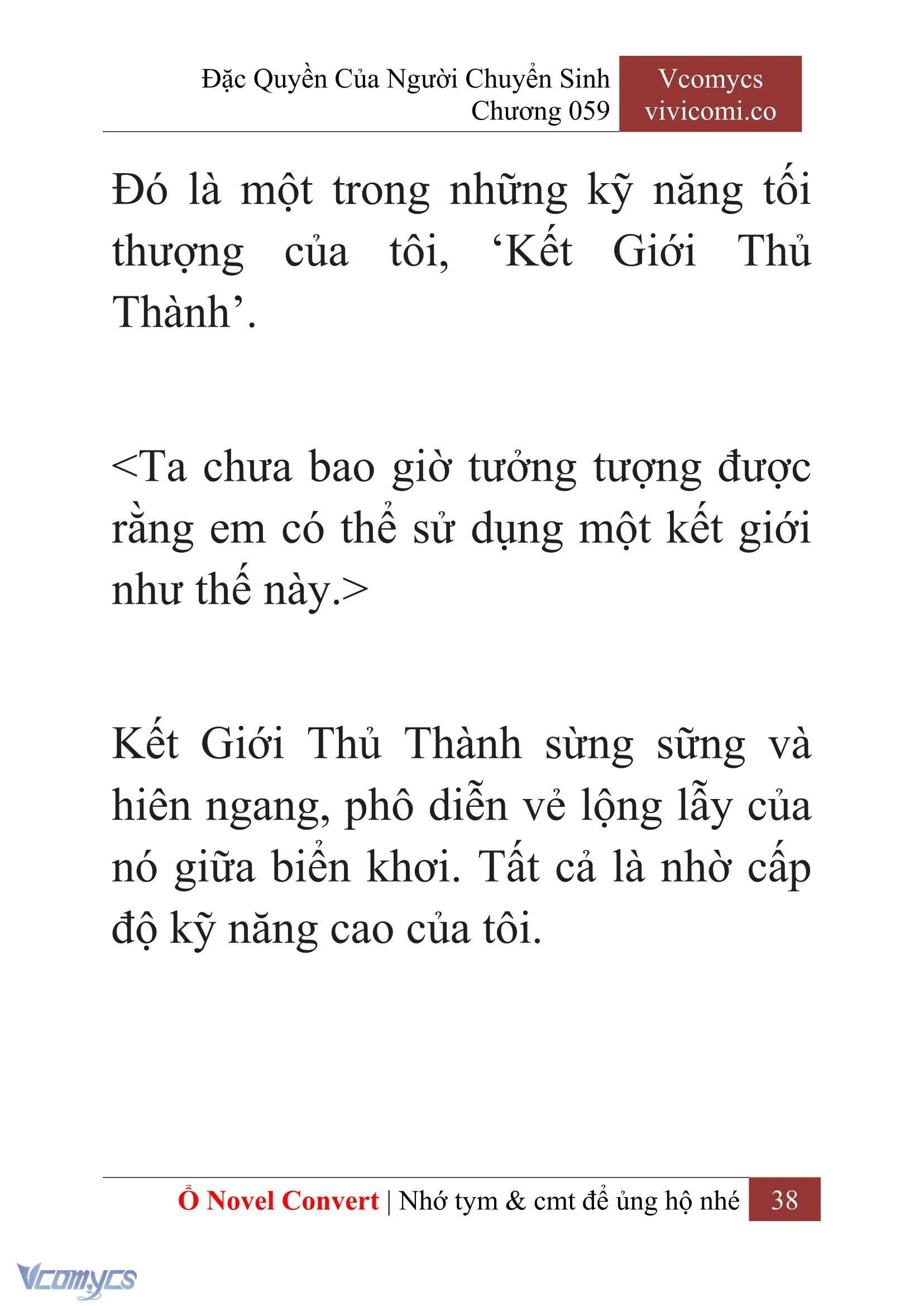 Đặc Quyền Của Người Chuyển Sinh
Chương 059

Vcomycs
vivicomi.co

Đó là một trong những kỹ năng tối thượng của tôi, ‘Kết Giới Thủ Thành’.

<Ta chưa bao giờ tưởng tượng được rằng em có thể sử dụng một kết giới như thế này.>

Kết Giới Thủ Thành sừng sững và hiên ngang, phô diễn vẻ lộng lẫy của nó giữa biển khơi. Tất cả là nhờ cấp độ kỹ năng cao của tôi.

Ổ Novel Convert | Nhớ tym & cmt để ủng hộ nhé 38

Vcomycs